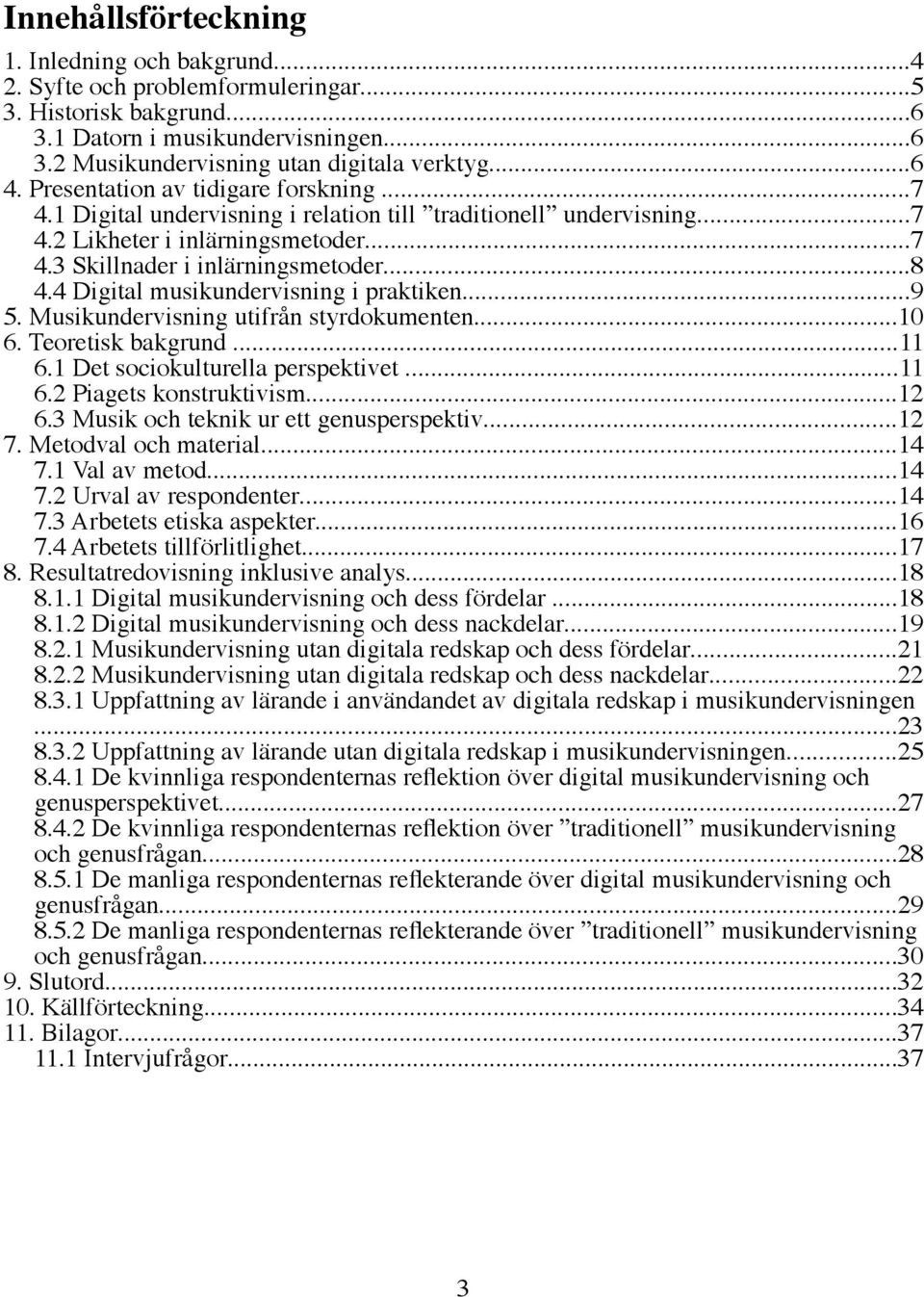 Innehållsförteckning

1. Inledning och bakgrund...4
2. Syfte och problemformuleringar...5
3. Historisk bakgrund...6
3.1 Datorn i musikundervisningen...6
3.2 Musikundervisning utan digitala verktyg...6
4. Presentation av tidigare forskning...7
4.1 Digital undervisning i relation till ”traditionell” undervisning...7
4.2 Likheter i inlärningsmetoder...7
4.3 Skillnader i inlärningsmetoder...8
4.4 Digital musikundervisning i praktiken...9
5. Musikundervisning utifrån styrdokumenten...10
6. Teoretisk bakgrund...11
6.1 Det sociokulturella perspektivet...11
6.2 Piagets konstruktivism...12
6.3 Musik och teknik ur ett genusperspektiv...12
7. Metodval och material...14
7.1 Val av metod...14
7.2 Urval av respondenter...14
7.3 Arbetets etiska aspekter...16
7.4 Arbetets tillförlitlighet...17
8. Resultatredovisning inklusive analys...18
8.1.1 Digital musikundervisning och dess fördelar...18
8.1.2 Digital musikundervisning och dess nackdelar...19
8.2.1 Musikundervisning utan digitala redskap och dess fördelar...21
8.2.2 Musikundervisning utan digitala redskap och dess nackdelar...22
8.3.1 Uppfattning av lärande i användandet av digitala redskap i musikundervisningen...23
8.3.2 Uppfattning av lärande utan digitala redskap i musikundervisningen...25
8.4.1 De kvinnliga respondenternas reflektion över digital musikundervisning och genusperspektivet...27
8.4.2 De kvinnliga respondenternas reflektion över ”traditionell” musikundervisning och genusfrågan...28
8.5.1 De manliga respondenternas reflekterande över digital musikundervisning och genusfrågan...29
8.5.2 De manliga respondenternas reflekterande över ”traditionell” musikundervisning och genusfrågan...30
9. Slutord...32
10. Källförteckning...34
11. Bilagor...37
11.1 Intervjufrågor...37

3